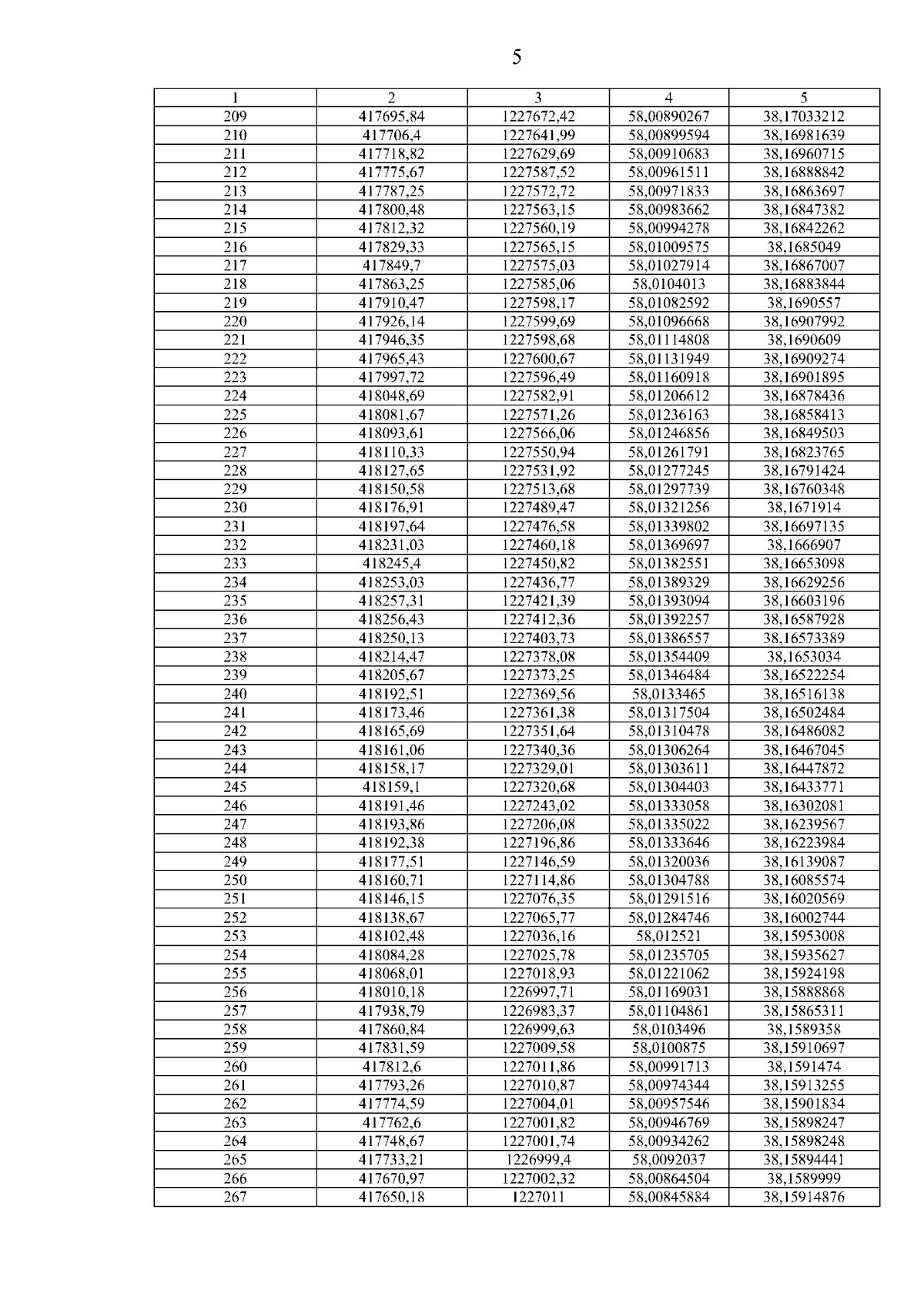 5

| 1 | 2 | 3 | 4 | 5 |
|---|---|---|---|---|
| 209 | 417695,84 | 1227672,42 | 58,00890267 | 38,17033212 |
| 210 | 417706,4 | 1227641,99 | 58,00899594 | 38,16981639 |
| 211 | 417718,82 | 1227629,69 | 58,00910683 | 38,16960715 |
| 212 | 417775,67 | 1227587,52 | 58,00961511 | 38,16888842 |
| 213 | 417787,25 | 1227572,72 | 58,00971833 | 38,16863697 |
| 214 | 417800,48 | 1227563,15 | 58,00983662 | 38,16847382 |
| 215 | 417812,32 | 1227560,19 | 58,00994278 | 38,16842262 |
| 216 | 417829,33 | 1227565,15 | 58,01009575 | 38,1685049 |
| 217 | 417849,7 | 1227575,03 | 58,01027914 | 38,16867007 |
| 218 | 417863,25 | 1227585,06 | 58,0104013 | 38,16883844 |
| 219 | 417910,47 | 1227598,17 | 58,01082592 | 38,1690557 |
| 220 | 417926,14 | 1227599,69 | 58,01096668 | 38,16907992 |
| 221 | 417946,35 | 1227598,68 | 58,01114808 | 38,1690609 |
| 222 | 417965,43 | 1227600,67 | 58,01131949 | 38,16909274 |
| 223 | 417997,72 | 1227596,49 | 58,01160918 | 38,16901895 |
| 224 | 418048,69 | 1227582,91 | 58,01206612 | 38,16878436 |
| 225 | 418081,67 | 1227571,26 | 58,01236163 | 38,16858413 |
| 226 | 418093,61 | 1227566,06 | 58,01246856 | 38,16849503 |
| 227 | 418110,33 | 1227550,94 | 58,01261791 | 38,16823765 |
| 228 | 418127,65 | 1227531,92 | 58,01277245 | 38,16791424 |
| 229 | 418150,58 | 1227513,68 | 58,01297739 | 38,16760348 |
| 230 | 418176,91 | 1227489,47 | 58,01321256 | 38,1671914 |
| 231 | 418197,64 | 1227476,58 | 58,01339802 | 38,16697135 |
| 232 | 418231,03 | 1227460,18 | 58,01369697 | 38,1666907 |
| 233 | 418245,4 | 1227450,82 | 58,01382551 | 38,16653098 |
| 234 | 418253,03 | 1227436,77 | 58,01389329 | 38,16629256 |
| 235 | 418257,31 | 1227421,39 | 58,01393094 | 38,16603196 |
| 236 | 418256,43 | 1227412,36 | 58,01392257 | 38,16587928 |
| 237 | 418250,13 | 1227403,73 | 58,01386557 | 38,16573389 |
| 238 | 418214,47 | 1227378,08 | 58,01354409 | 38,1653034 |
| 239 | 418205,67 | 1227373,25 | 58,01346484 | 38,16522254 |
| 240 | 418192,51 | 1227369,56 | 58,0133465 | 38,16516138 |
| 241 | 418173,46 | 1227361,38 | 58,01317504 | 38,16502484 |
| 242 | 418165,69 | 1227351,64 | 58,01310478 | 38,16486082 |
| 243 | 418161,06 | 1227340,36 | 58,01306264 | 38,16467045 |
| 244 | 418158,17 | 1227329,01 | 58,01303611 | 38,16447872 |
| 245 | 418159,1 | 1227320,68 | 58,01304403 | 38,16433771 |
| 246 | 418191,46 | 1227243,02 | 58,01333058 | 38,16302081 |
| 247 | 418193,86 | 1227206,08 | 58,01335022 | 38,16239567 |
| 248 | 418192,38 | 1227196,86 | 58,01333646 | 38,16223984 |
| 249 | 418177,51 | 1227146,59 | 58,01320036 | 38,16139087 |
| 250 | 418160,71 | 1227114,86 | 58,01304788 | 38,16085574 |
| 251 | 418146,15 | 1227076,35 | 58,01291516 | 38,16020569 |
| 252 | 418138,67 | 1227065,77 | 58,01284746 | 38,16002744 |
| 253 | 418102,48 | 1227036,16 | 58,012521 | 38,15953008 |
| 254 | 418084,28 | 1227025,78 | 58,01235705 | 38,15935627 |
| 255 | 418068,01 | 1227018,93 | 58,01221062 | 38,15924198 |
| 256 | 418010,18 | 1226997,71 | 58,01169031 | 38,15888868 |
| 257 | 417938,79 | 1226983,37 | 58,01104861 | 38,15865311 |
| 258 | 417860,84 | 1226999,63 | 58,0103496 | 38,1589358 |
| 259 | 417831,59 | 1227009,58 | 58,0100875 | 38,15910697 |
| 260 | 417812,6 | 1227011,86 | 58,00991713 | 38,1591474 |
| 261 | 417793,26 | 1227010,87 | 58,00974344 | 38,15913255 |
| 262 | 417774,59 | 1227004,01 | 58,00957546 | 38,15901834 |
| 263 | 417762,6 | 1227001,82 | 58,00946769 | 38,15898247 |
| 264 | 417748,67 | 1227001,74 | 58,00934262 | 38,15898248 |
| 265 | 417733,21 | 1226999,4 | 58,0092037 | 38,15894441 |
| 266 | 417670,97 | 1227002,32 | 58,00864504 | 38,1589999 |
| 267 | 417650,18 | 1227011 | 58,00845884 | 38,15914876 |